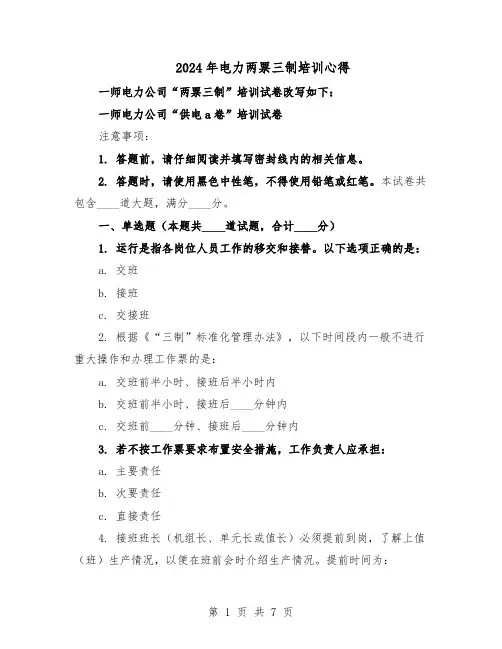 2024年电力两票三制培训心得

一师电力公司“两票三制”培训试卷改写如下：

一师电力公司“供电a卷”培训试卷

注意事项：

1. 答题前，请仔细阅读并填写密封线内的相关信息。

2. 答题时，请使用黑色中性笔，不得使用铅笔或红笔。本试卷共包含____道大题，满分____分。

一、单选题（本题共____道试题，合计____分）

1. 运行是指各岗位人员工作的移交和接替。以下选项正确的是：

a. 交班

b. 接班

c. 交接班

2. 根据《“三制”标准化管理办法》，以下时间段内一般不进行重大操作和办理工作票的是：

a. 交班前半小时、接班后半小时内

b. 交班前半小时、接班后____分钟内

c. 交班前____分钟、接班后____分钟内

3. 若不按工作票要求布置安全措施，工作负责人应承担：

a. 主要责任

b. 次要责任

c. 直接责任

4. 接班班长（机组长、单元长或值长）必须提前到岗，了解上值（班）生产情况，以便在班前会时介绍生产情况。提前时间为：

第 1 页 共 7 页